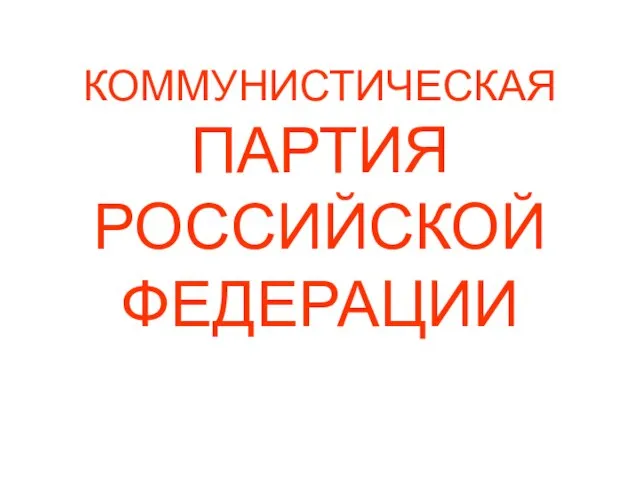 КОММУНИСТИЧЕСКАЯ
ПАРТИЯ
РОССИЙСКОЙ
ФЕДЕРАЦИИ